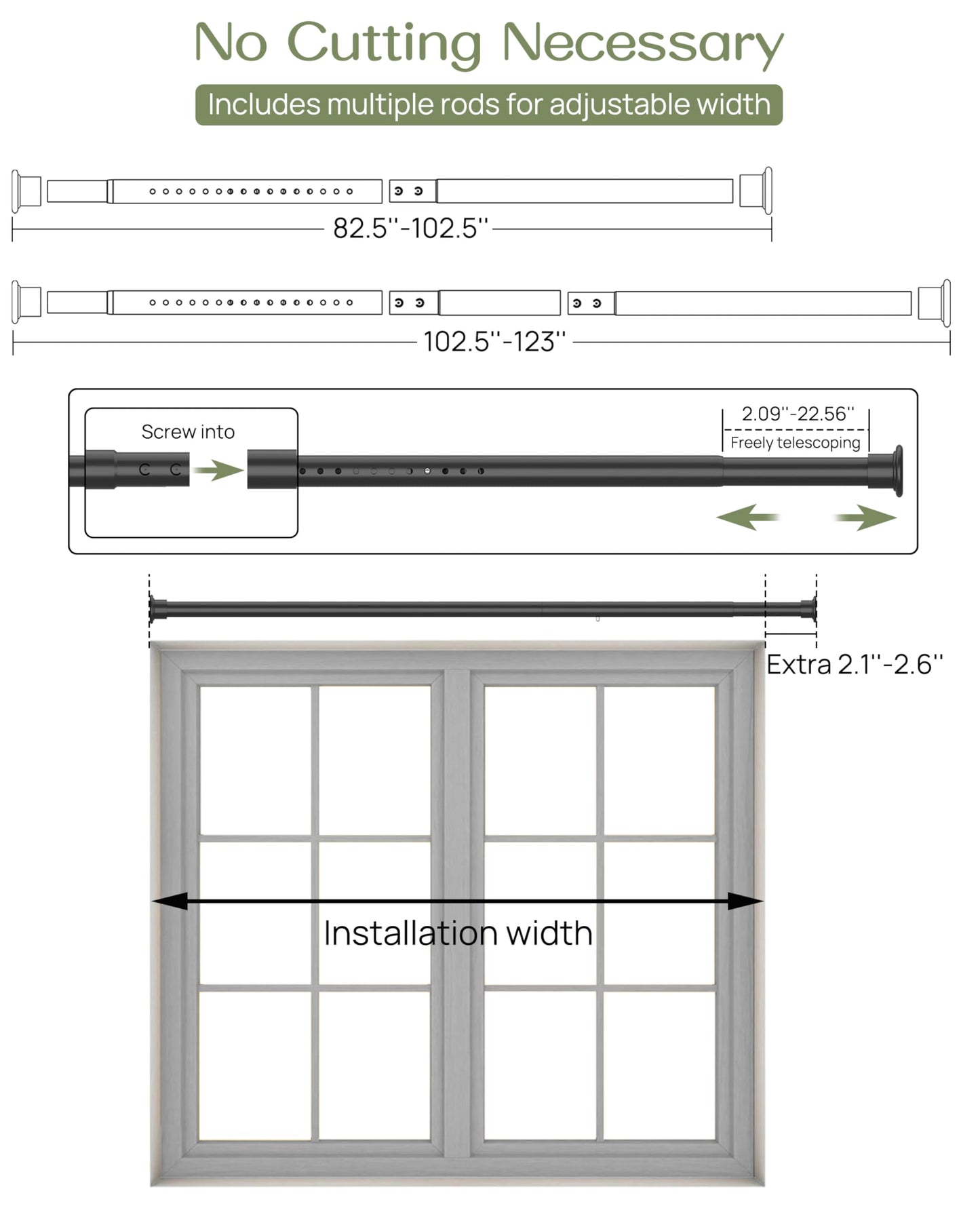 No Cutting Necessary

Includes multiple rods for adjustable width

82.5''-102.5''

102.5''-123''

Screw into

2.09''-22.56''

Freely telescoping

Extra 2.1''-2.6''

Installation width